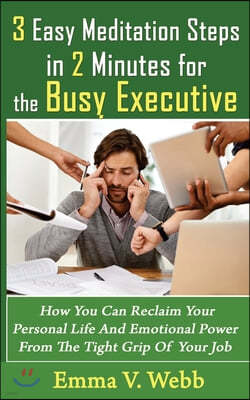 3 Easy Meditation Steps in 2 Minutes for the Busy Executive

How You Can Reclaim Your Personal Life And Emotional Power From The Tight Grip Of Your Job

Emma V. Webb